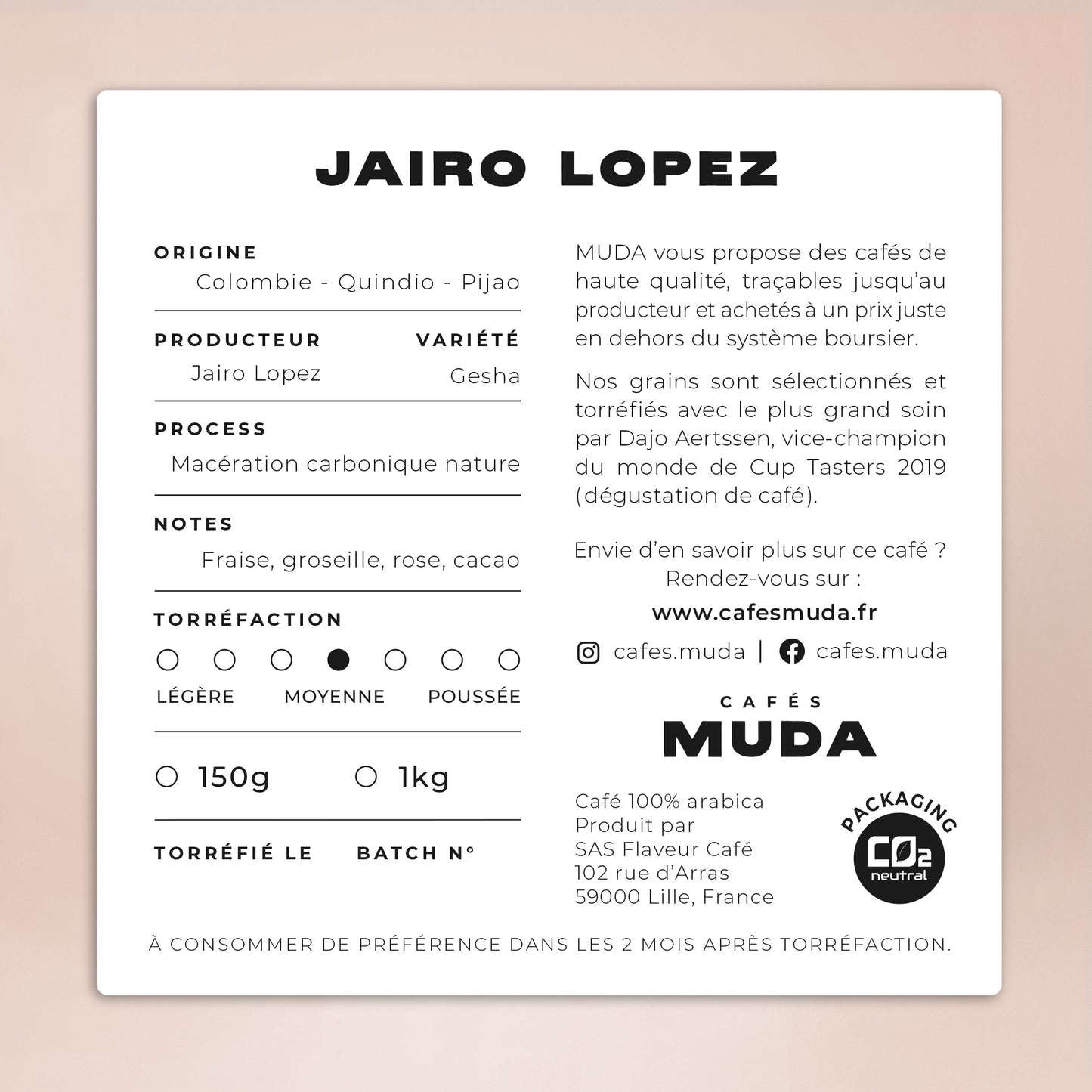 JAIRO LOPEZ

ORIGINE
Colombie - Quindio - Pijao

PRODUCTEUR
Jairo Lopez

VARIÉTÉ
Gesha

PROCESS
Macération carbonique nature

NOTES
Fraise, groseille, rose, cacao

TORRÉFACTION

LÉGÈRE MOYENNE POUSSÉE

150g 1kg

TORRÉFIÉ LE BATCH N°

MUDA vous propose des cafés de haute qualité, traçables jusqu'au producteur et achetés à un prix juste en dehors du système boursier.

Nos grains sont sélectionnés et torréfiés avec le plus grand soin par Dajo Aertssen, vice-champion du monde de Cup Tasters 2019 (dégustation de café).

Envie d'en savoir plus sur ce café ?
Rendez-vous sur :
www.cafesmuda.fr

cafes.muda | cafes.muda

CAFÉS
MUDA

Café 100% arabica
Produit par
SAS Flaveur Café
102 rue d'Arras
59000 Lille, France

PACKAGING
$CO_2$
neutral

À CONSOMMER DE PRÉFÉRENCE DANS LES 2 MOIS APRÈS TORRÉFACTION.